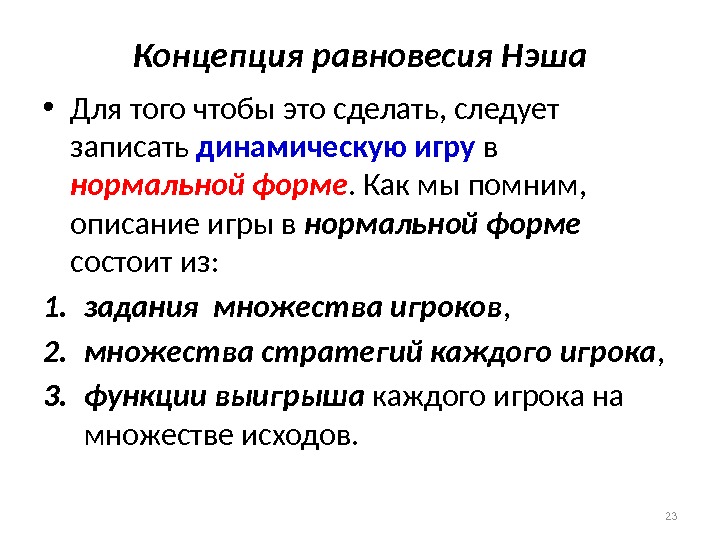 Концепция равновесия Нэша

• Для того чтобы это сделать, следует записать динамическую игру в нормальной форме. Как мы помним, описание игры в нормальной форме состоит из:

1. задания множества игроков,
2. множества стратегий каждого игрока,
3. функции выигрыша каждого игрока на множестве исходов.

23